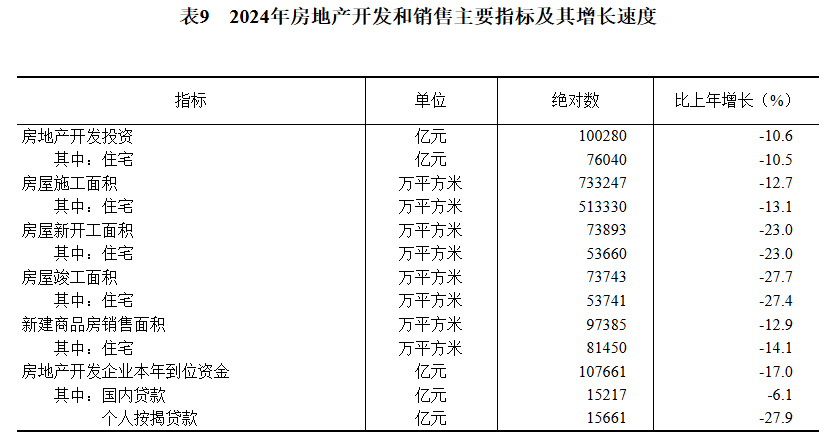 表9 2024年房地产开发和销售主要指标及其增长速度

| 指标 | 单位 | 绝对数 | 比上年增长（%） |
|---|---|---|---|
| 房地产开发投资 | 亿元 | 100280 | -10.6 |
| 其中：住宅 | 亿元 | 76040 | -10.5 |
| 房屋施工面积 | 万平方米 | 733247 | -12.7 |
| 其中：住宅 | 万平方米 | 513330 | -13.1 |
| 房屋新开工面积 | 万平方米 | 73893 | -23.0 |
| 其中：住宅 | 万平方米 | 53660 | -23.0 |
| 房屋竣工面积 | 万平方米 | 73743 | -27.7 |
| 其中：住宅 | 万平方米 | 53741 | -27.4 |
| 新建商品房销售面积 | 万平方米 | 97385 | -12.9 |
| 其中：住宅 | 万平方米 | 81450 | -14.1 |
| 房地产开发企业本年到位资金 | 亿元 | 107661 | -17.0 |
| 其中：国内贷款 | 亿元 | 15217 | -6.1 |
| 个人按揭贷款 | 亿元 | 15661 | -27.9 |